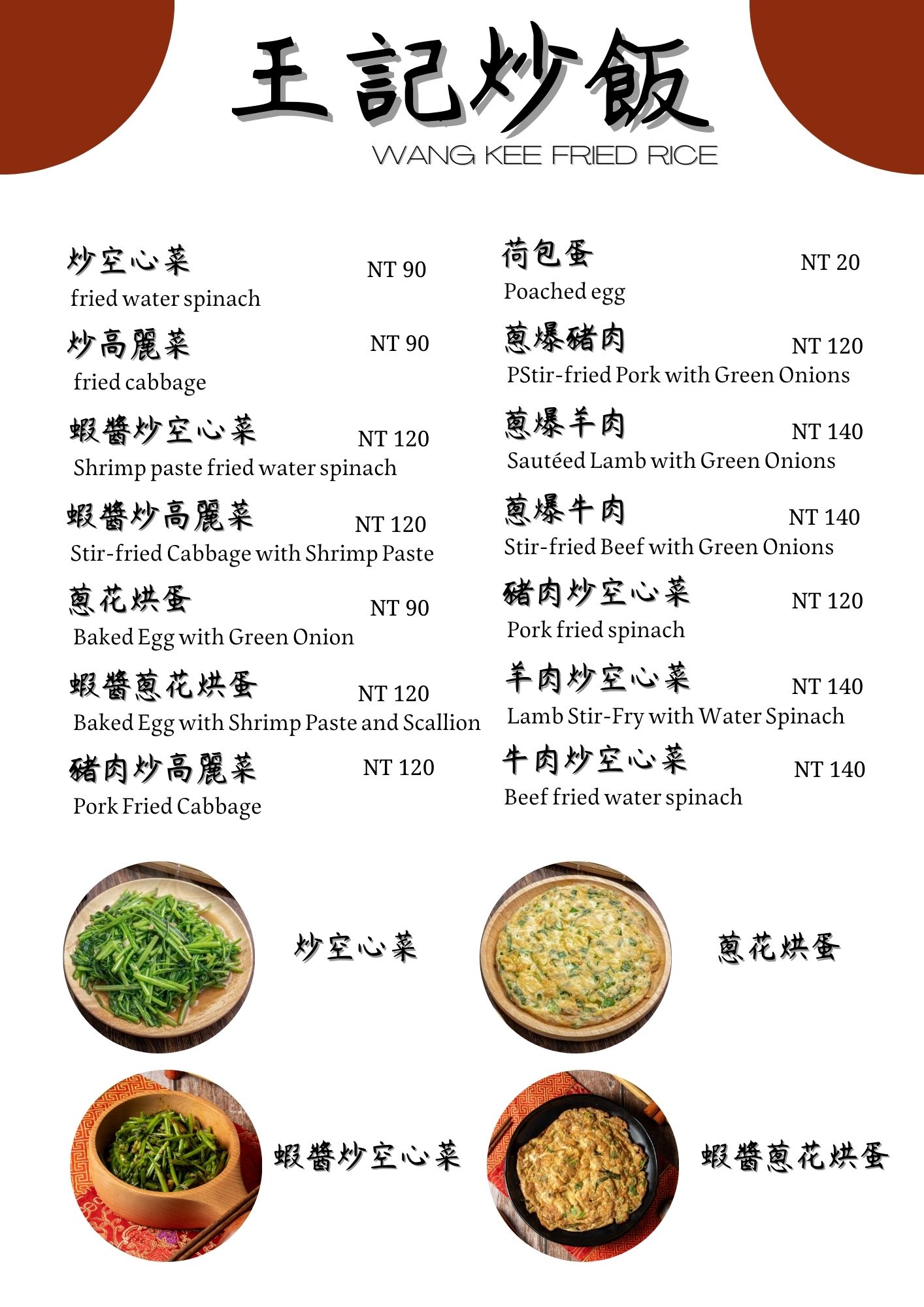 王記炒飯
WANG KEE FRIED RICE

炒空心菜 NT 90
fried water spinach

炒高麗菜 NT 90
fried cabbage

蝦醬炒空心菜 NT 120
Shrimp paste fried water spinach

蝦醬炒高麗菜 NT 120
Stir-fried Cabbage with Shrimp Paste

蔥花烘蛋 NT 90
Baked Egg with Green Onion

蝦醬蔥花烘蛋 NT 120
Baked Egg with Shrimp Paste and Scallion

豬肉炒高麗菜 NT 120
Pork Fried Cabbage

荷包蛋 NT 20
Poached egg

蔥爆豬肉 NT 120
PStir-fried Pork with Green Onions

蔥爆羊肉 NT 140
Sautéed Lamb with Green Onions

蔥爆牛肉 NT 140
Stir-fried Beef with Green Onions

豬肉炒空心菜 NT 120
Pork fried spinach

羊肉炒空心菜 NT 140
Lamb Stir-Fry with Water Spinach

牛肉炒空心菜 NT 140
Beef fried water spinach

炒空心菜

蔥花烘蛋

蝦醬炒空心菜

蝦醬蔥花烘蛋